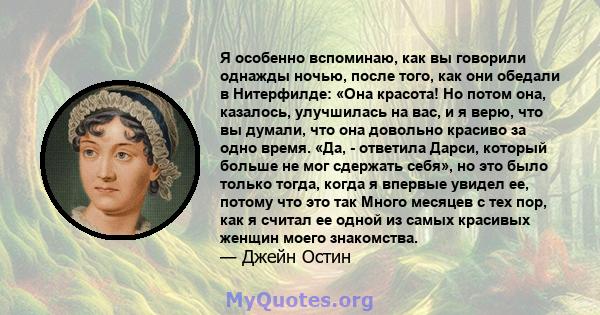 Я особенно вспоминаю, как вы говорили однажды ночью, после того, как они обедали в Нитерфилде: «Она красота! Но потом она, казалось, улучшилась на вас, и я верю, что вы думали, что она довольно красиво за одно время. «Да, - ответила Дарси, который больше не мог сдержать себя», но это было только тогда, когда я впервые увидел ее, потому что это так Много месяцев с тех пор, как я считал ее одной из самых красивых женщин моего знакомства.
— Джейн Остин

MyQuotes.org